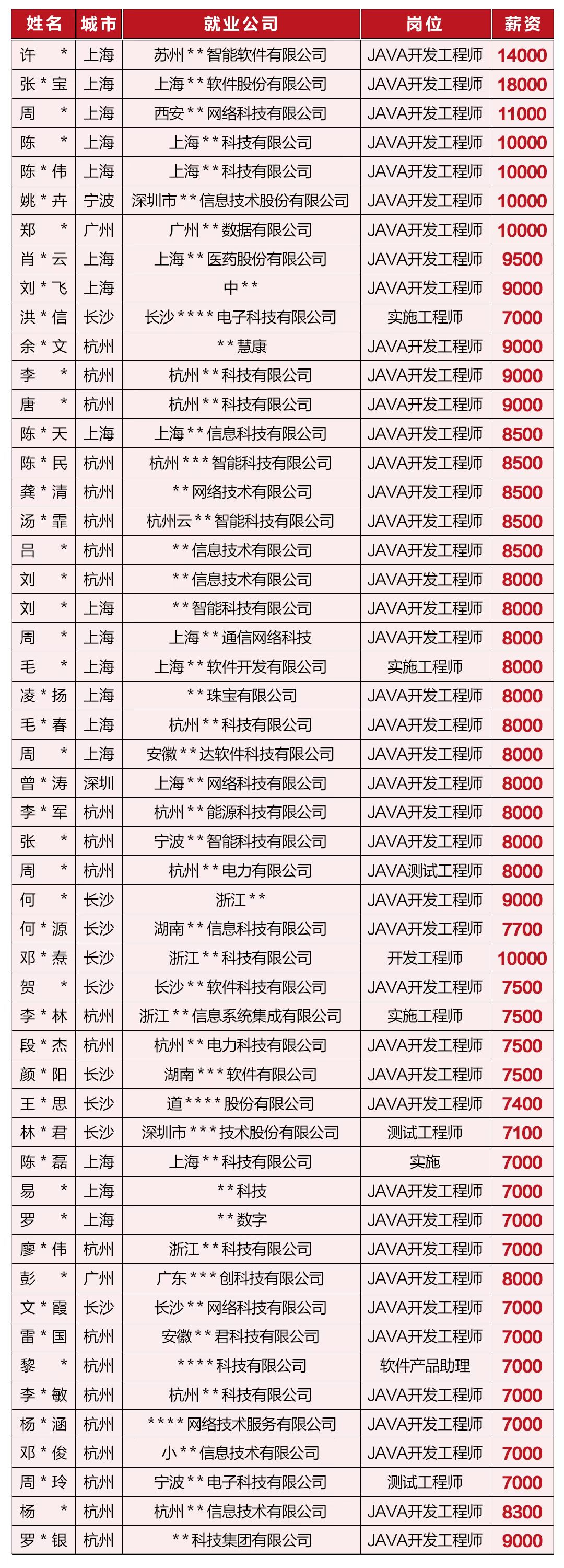 | 姓名 | 城市 | 就业公司 | 岗位 | 薪资 |
|---|---|---|---|---|
| 许 * | 上海 | 苏州**智能软件有限公司 | JAVA开发工程师 | 14000 |
| 张*宝 | 上海 | 上海**软件股份有限公司 | JAVA开发工程师 | 18000 |
| 周 * | 上海 | 西安**网络科技有限公司 | JAVA开发工程师 | 11000 |
| 陈 * | 上海 | 上海**科技有限公司 | JAVA开发工程师 | 10000 |
| 陈*伟 | 上海 | 上海**科技有限公司 | JAVA开发工程师 | 10000 |
| 姚*卉 | 宁波 | 深圳市**信息技术股份有限公司 | JAVA开发工程师 | 10000 |
| 郑 * | 广州 | 广州**数据有限公司 | JAVA开发工程师 | 10000 |
| 肖*云 | 上海 | 上海**医药股份有限公司 | JAVA开发工程师 | 9500 |
| 刘*飞 | 上海 | 中** | JAVA开发工程师 | 9000 |
| 洪*信 | 长沙 | 长沙****电子科技有限公司 | 实施工程师 | 7000 |
| 余*文 | 杭州 | **慧康 | JAVA开发工程师 | 9000 |
| 李 * | 杭州 | 杭州**科技有限公司 | JAVA开发工程师 | 9000 |
| 唐 * | 杭州 | 杭州**科技有限公司 | JAVA开发工程师 | 9000 |
| 陈*天 | 上海 | 上海**信息科技有限公司 | JAVA开发工程师 | 8500 |
| 陈*民 | 杭州 | 杭州***智能科技有限公司 | JAVA开发工程师 | 8500 |
| 龚*清 | 杭州 | **网络技术有限公司 | JAVA开发工程师 | 8500 |
| 汤*霏 | 杭州 | 杭州云**智能科技有限公司 | JAVA开发工程师 | 8500 |
| 吕 * | 杭州 | **信息技术有限公司 | JAVA开发工程师 | 8500 |
| 刘 * | 杭州 | **信息技术有限公司 | JAVA开发工程师 | 8000 |
| 刘 * | 上海 | **智能科技有限公司 | JAVA开发工程师 | 8000 |
| 周 * | 上海 | 上海**通信网络科技 | JAVA开发工程师 | 8000 |
| 毛 * | 上海 | 上海**软件开发有限公司 | 实施工程师 | 8000 |
| 凌*扬 | 上海 | **珠宝有限公司 | JAVA开发工程师 | 8000 |
| 毛*春 | 上海 | 杭州**科技有限公司 | JAVA开发工程师 | 8000 |
| 周 * | 上海 | 安徽**达软件科技有限公司 | JAVA开发工程师 | 8000 |
| 曾*涛 | 深圳 | 上海**网络科技有限公司 | JAVA开发工程师 | 8000 |
| 李*军 | 杭州 | 杭州**能源科技有限公司 | JAVA开发工程师 | 8000 |
| 张 * | 杭州 | 宁波**智能科技有限公司 | JAVA开发工程师 | 8000 |
| 周 * | 杭州 | 杭州**电力有限公司 | JAVA测试工程师 | 8000 |
| 何 * | 长沙 | 浙江** | JAVA开发工程师 | 9000 |
| 何*源 | 长沙 | 湖南**信息科技有限公司 | JAVA开发工程师 | 7700 |
| 邓*焘 | 长沙 | 浙江**科技有限公司 | 开发工程师 | 10000 |
| 贺 * | 长沙 | 长沙**软件科技有限公司 | JAVA开发工程师 | 7500 |
| 李*林 | 杭州 | 浙江**信息系统集成有限公司 | 实施工程师 | 7500 |
| 段*杰 | 杭州 | 杭州**电力科技有限公司 | JAVA开发工程师 | 7500 |
| 颜*阳 | 长沙 | 湖南***软件有限公司 | JAVA开发工程师 | 7500 |
| 王*思 | 长沙 | 道****股份有限公司 | JAVA开发工程师 | 7400 |
| 林*君 | 长沙 | 深圳市***技术股份有限公司 | 测试工程师 | 7100 |
| 陈*磊 | 上海 | 上海**科技有限公司 | 实施 | 7000 |
| 易 * | 上海 | **科技 | JAVA开发工程师 | 7000 |
| 罗 * | 上海 | **数字 | JAVA开发工程师 | 7000 |
| 廖*伟 | 杭州 | 浙江**科技有限公司 | JAVA开发工程师 | 7000 |
| 彭 * | 广州 | 广东***创科技有限公司 | JAVA开发工程师 | 8000 |
| 文*霞 | 长沙 | 长沙**网络科技有限公司 | JAVA开发工程师 | 7000 |
| 雷*国 | 杭州 | 安徽**君科技有限公司 | JAVA开发工程师 | 7000 |
| 黎 * | 杭州 | ****科技有限公司 | 软件产品助理 | 7000 |
| 李*敏 | 杭州 | 杭州**科技有限公司 | JAVA开发工程师 | 7000 |
| 杨*涵 | 杭州 | ****网络技术服务有限公司 | JAVA开发工程师 | 7000 |
| 邓*俊 | 杭州 | 小**信息技术有限公司 | JAVA开发工程师 | 7000 |
| 周*玲 | 杭州 | 宁波**电子科技有限公司 | 测试工程师 | 7000 |
| 杨 * | 杭州 | 杭州**信息技术有限公司 | JAVA开发工程师 | 8300 |
| 罗*银 | 杭州 | **科技集团有限公司 | JAVA开发工程师 | 9000 |